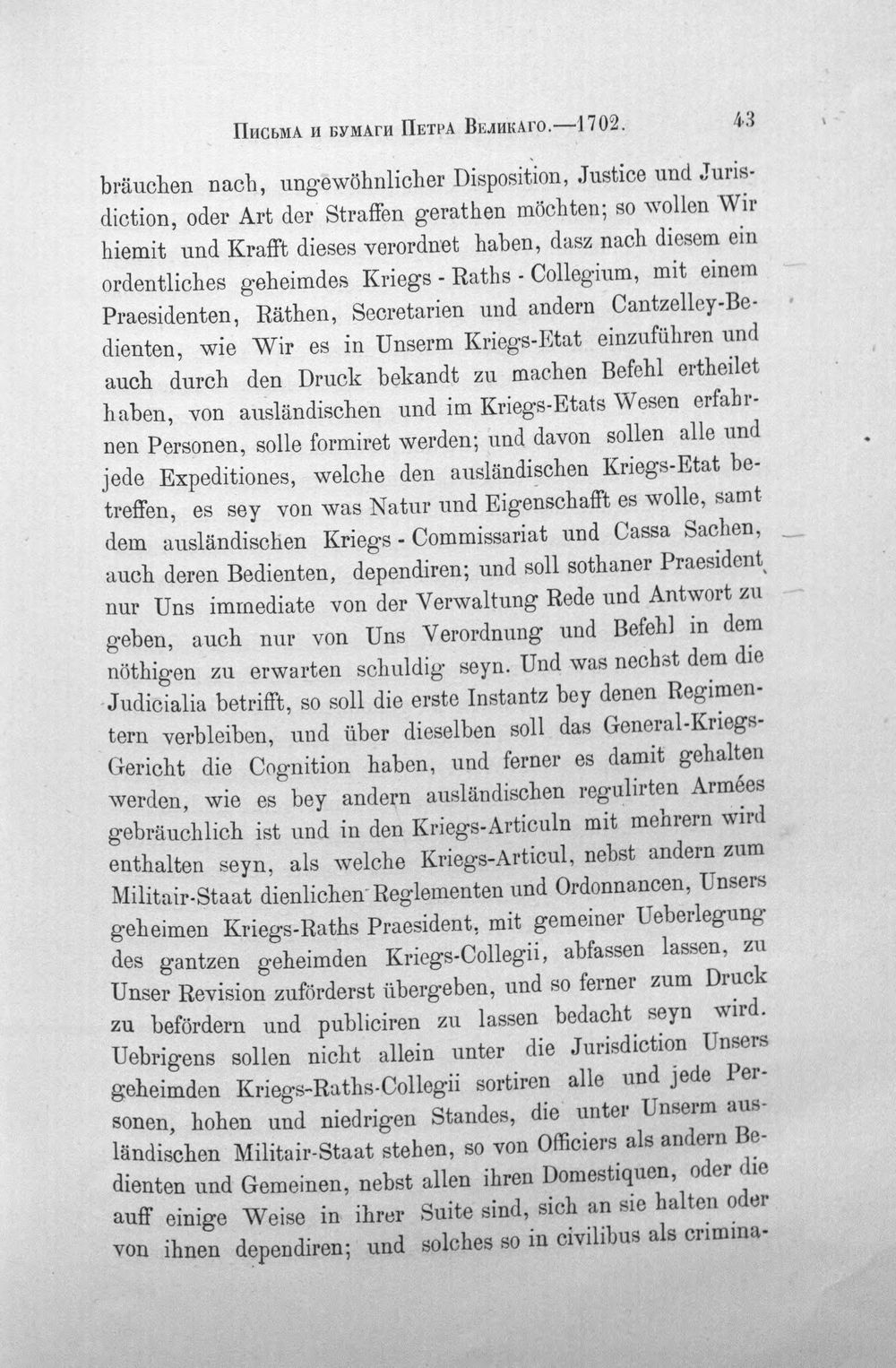 Письма и бумаги Петра Великаго.—1702. 43

bräuchen nach, ungewöhnlicher Disposition, Justice und Jurisdiction, oder Art der Straffen gerathen möchten; so wollen Wir hiemit und Krafft dieses verordnet haben, dasz nach diesem ein ordentliches geheimdes Kriegs - Raths - Collegium, mit einem Praesidenten, Räthen, Secretarien und andern Cantzelley-Bedienten, wie Wir es in Unserm Kriegs-Etat einzuführen und auch durch den Druck bekandt zu machen Befehl ertheilet haben, von ausländischen und im Kriegs-Etats Wesen erfahrnen Personen, solle formiret werden; und davon sollen alle und jede Expeditiones, welche den ausländischen Kriegs-Etat betreffen, es sey von was Natur und Eigenschafft es wolle, samt dem ausländischen Kriegs - Commissariat und Cassa Sachen, auch deren Bedienten, dependiren; und soll sothaner Praesident nur Uns immediate von der Verwaltung Rede und Antwort zu geben, auch nur von Uns Verordnung und Befehl in dem nöthigen zu erwarten schuldig seyn. Und was nechst dem die Judicialia betrifft, so soll die erste Instantz bey denen Regimentern verbleiben, und über dieselben soll das General-Kriegs-Gericht die Cognition haben, und ferner es damit gehalten werden, wie es bey andern ausländischen regulirten Armées gebräuchlich ist und in den Kriegs-Articuln mit mehrern wird enthalten seyn, als welche Kriegs-Articul, nebst andern zum Militair-Staat dienlichen Reglementen und Ordonnancen, Unsers geheimen Kriegs-Raths Praesident, mit gemeiner Ueberlegung des gantzen geheimden Kriegs-Collegii, abfassen lassen, zu Unser Revision zuförderst übergeben, und so ferner zum Druck zu befördern und publiciren zu lassen bedacht seyn wird. Uebrigens sollen nicht allein unter die Jurisdiction Unsers geheimden Kriegs-Raths-Collegii sortiren alle und jede Personen, hohen und niedrigen Standes, die unter Unserm ausländischen Militair-Staat stehen, so von Officiers als andern Bedienten und Gemeinen, nebst allen ihren Domestiquen, oder die auff einige Weise in ihrer Suite sind, sich an sie halten oder von ihnen dependiren; und solches so in civilibus als crimina-